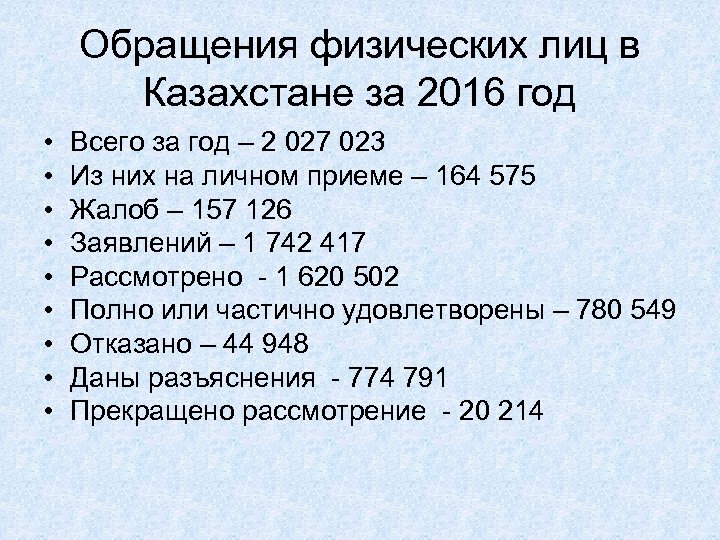 Обращения физических лиц в Казахстане за 2016 год

• Всего за год – 2 027 023
• Из них на личном приеме – 164 575
• Жалоб – 157 126
• Заявлений – 1 742 417
• Рассмотрено - 1 620 502
• Полно или частично удовлетворены – 780 549
• Отказано – 44 948
• Даны разъяснения - 774 791
• Прекращено рассмотрение - 20 214